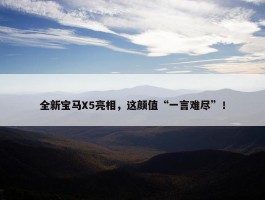 全新宝马X5亮相，这颜值“一言难尽”！